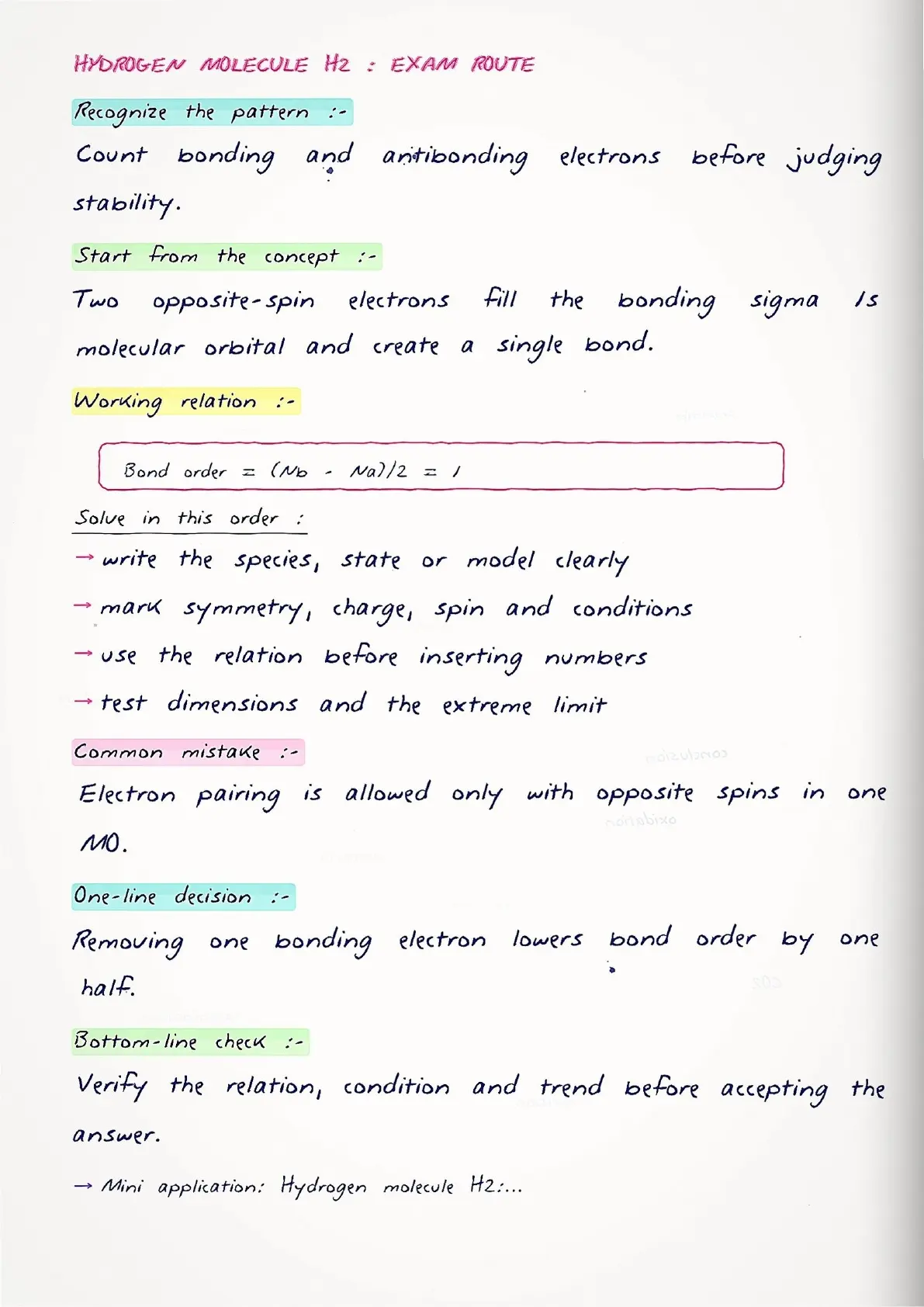 HYDROGEN MOLECULE H2 : EXAM ROUTE

Recognize the pattern :-

Count bonding and antibonding electrons before judging stability.

Start from the concept :-

Two opposite-spin electrons fill the bonding sigma 1s molecular orbital and create a single bond.

Working relation :-

Bond order = (Nb - Na)/2 = 1

Solve in this order :

→ write the species, state or model clearly

→ mark symmetry, charge, spin and conditions

→ use the relation before inserting numbers

→ test dimensions and the extreme limit

Common mistake :-

Electron pairing is allowed only with opposite spins in one MO.

One-line decision :-

Removing one bonding electron lowers bond order by one half.

Bottom-line check :-

Verify the relation, condition and trend before accepting the answer.

→ Mini application: Hydrogen molecule H2:...